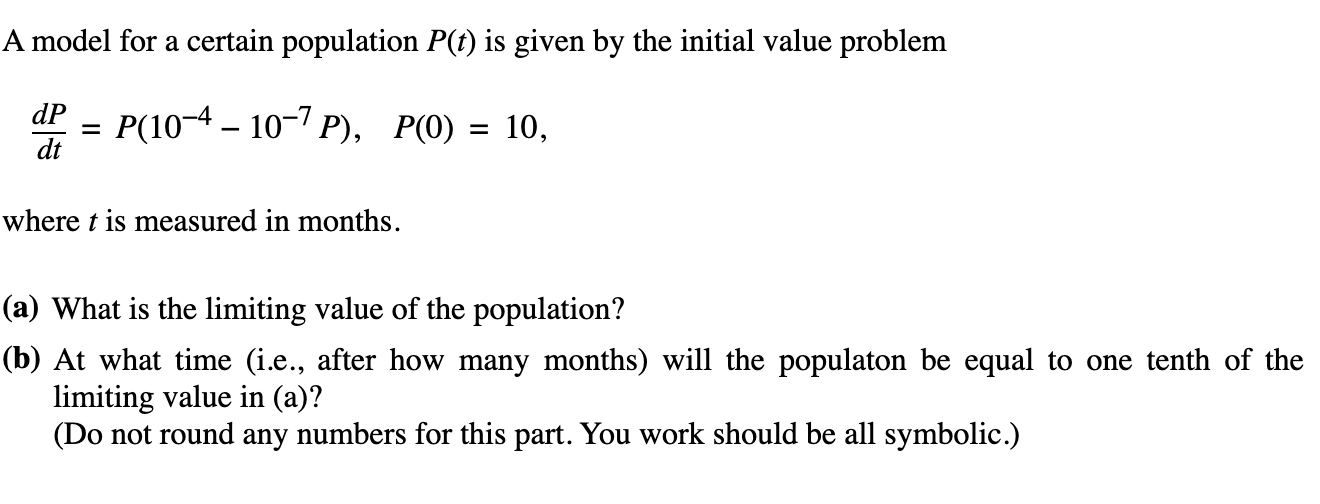 A model for a certain population $P(t)$ is given by the initial value problem

$\frac{dP}{dt} = P(10^{-4} - 10^{-7} P), \quad P(0) = 10,$

where $t$ is measured in months.

**(a)** What is the limiting value of the population?

**(b)** At what time (i.e., after how many months) will the populaton be equal to one tenth of the limiting value in (a)?
(Do not round any numbers for this part. You work should be all symbolic.)